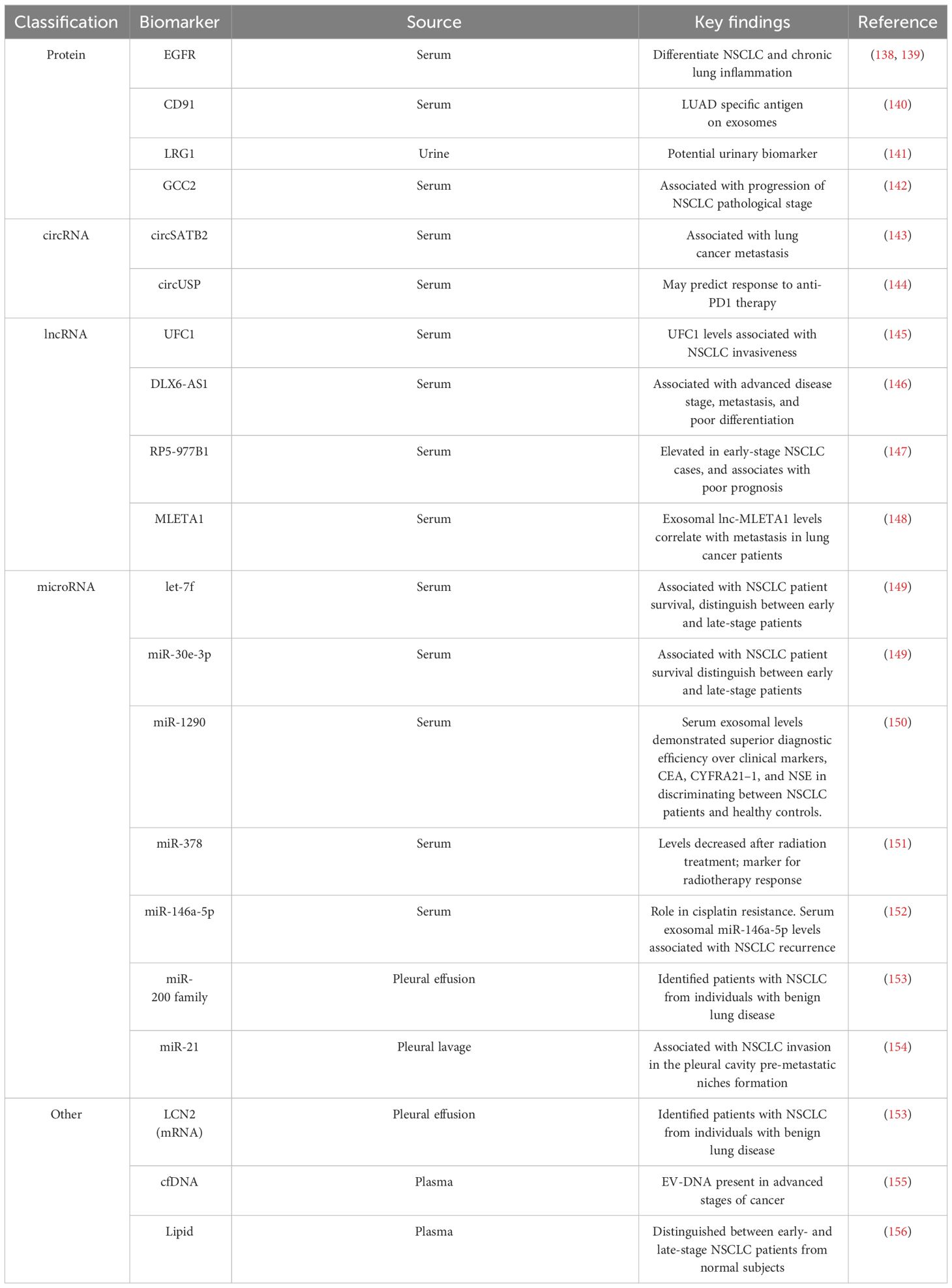 | Classification | Biomarker | Source | Key findings | Reference |
|---|---|---|---|---|
| Protein | EGFR | Serum | Differentiate NSCLC and chronic lung inflammation | (138, 139) |
| | CD91 | Serum | LUAD specific antigen on exosomes | (140) |
| | LRG1 | Urine | Potential urinary biomarker | (141) |
| | GCC2 | Serum | Associated with progression of NSCLC pathological stage | (142) |
| circRNA | circSATB2 | Serum | Associated with lung cancer metastasis | (143) |
| | circUSP | Serum | May predict response to anti-PD1 therapy | (144) |
| lncRNA | UFC1 | Serum | UFC1 levels associated with NSCLC invasiveness | (145) |
| | DLX6-AS1 | Serum | Associated with advanced disease stage, metastasis, and poor differentiation | (146) |
| | RP5-977B1 | Serum | Elevated in early-stage NSCLC cases, and associates with poor prognosis | (147) |
| | MLETA1 | Serum | Exosomal lnc-MLETA1 levels correlate with metastasis in lung cancer patients | (148) |
| microRNA | let-7f | Serum | Associated with NSCLC patient survival, distinguish between early and late-stage patients | (149) |
| | miR-30e-3p | Serum | Associated with NSCLC patient survival distinguish between early and late-stage patients | (149) |
| | miR-1290 | Serum | Serum exosomal levels demonstrated superior diagnostic efficiency over clinical markers, CEA, CYFRA21–1, and NSE in discriminating between NSCLC patients and healthy controls. | (150) |
| | miR-378 | Serum | Levels decreased after radiation treatment; marker for radiotherapy response | (151) |
| | miR-146a-5p | Serum | Role in cisplatin resistance. Serum exosomal miR-146a-5p levels associated with NSCLC recurrence | (152) |
| | miR-200 family | Pleural effusion | Identified patients with NSCLC from individuals with benign lung disease | (153) |
| | miR-21 | Pleural lavage | Associated with NSCLC invasion in the pleural cavity pre-metastatic niches formation | (154) |
| Other | LCN2 (mRNA) | Pleural effusion | Identified patients with NSCLC from individuals with benign lung disease | (153) |
| | cfDNA | Plasma | EV-DNA present in advanced stages of cancer | (155) |
| | Lipid | Plasma | Distinguished between early- and late-stage NSCLC patients from normal subjects | (156) |